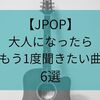 【JPOP】
大人になったら
もう1度聞きたい曲
6選